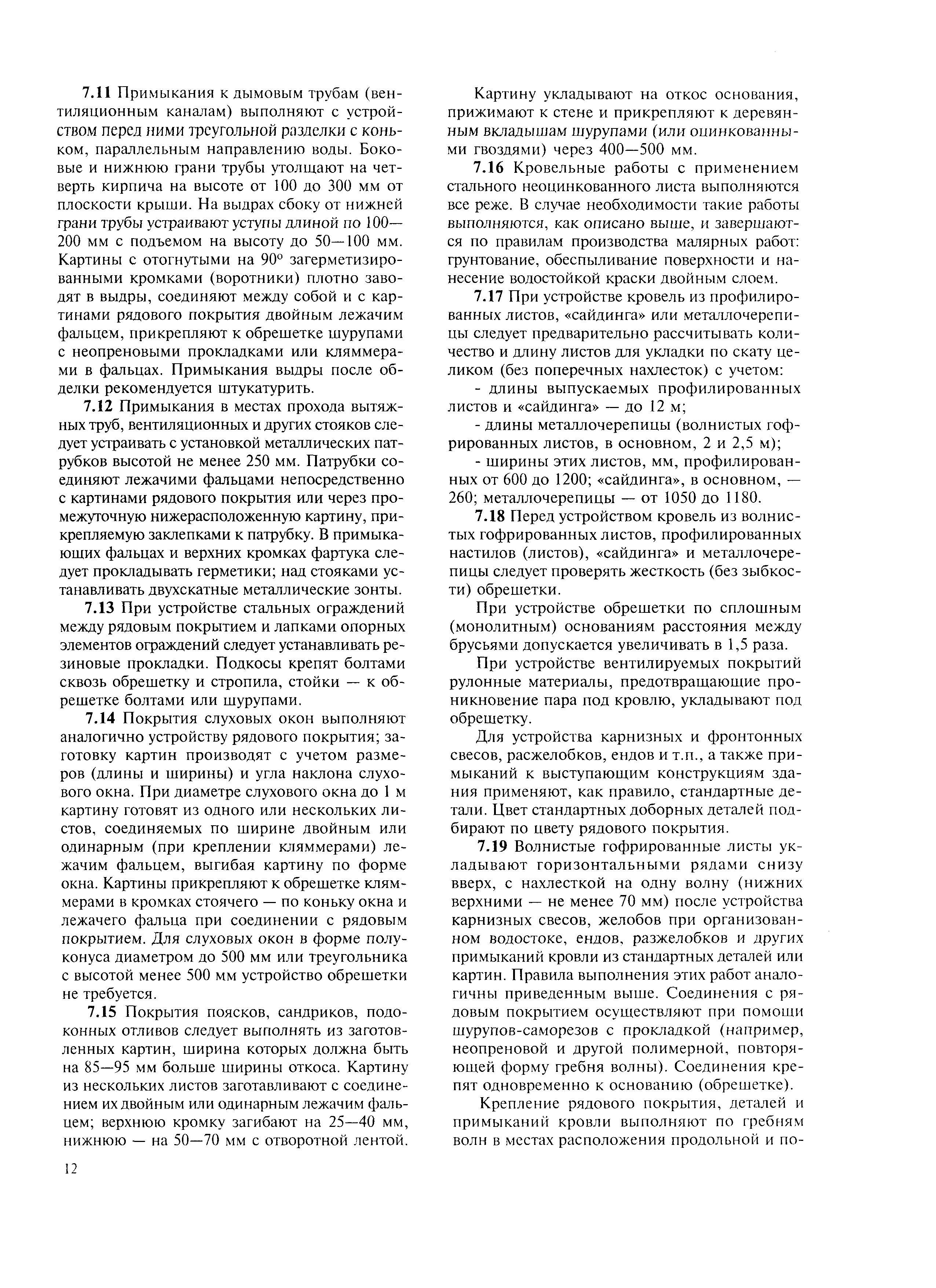 7.11 Примыкания к дымовым трубам (вентиляционным каналам) выполняют с устройством перед ними треугольной разделки с коньком, параллельным направлению воды. Боковые и нижнюю грани трубы утолщают на четверть кирпича на высоте от 100 до 300 мм от плоскости крыши. На выдрах сбоку от нижней грани трубы устраивают уступы длиной по 100—200 мм с подъемом на высоту до 50—100 мм. Картины с отогнутыми на 90° загерметизированными кромками (воротники) плотно заводят в выдры, соединяют между собой и с картинами рядового покрытия двойным лежачим фальцем, прикрепляют к обрешетке шурупами с неопреновыми прокладками или кляммерами в фальцах. Примыкания выдры после обделки рекомендуется штукатурить.

7.12 Примыкания в местах прохода вытяжных труб, вентиляционных и других стояков следует устраивать с установкой металлических патрубков высотой не менее 250 мм. Патрубки соединяют лежачими фальцами непосредственно с картинами рядового покрытия или через промежуточную нижерасположенную картину, прикрепляемую заклепками к патрубку. В примыкающих фальцах и верхних кромках фартука следует прокладывать герметики; над стояками устанавливать двухскатные металлические зонты.

7.13 При устройстве стальных ограждений между рядовым покрытием и лапками опорных элементов ограждений следует устанавливать резиновые прокладки. Подкосы крепят болтами сквозь обрешетку и стропила, стойки — к обрешетке болтами или шурупами.

7.14 Покрытия слуховых окон выполняют аналогично устройству рядового покрытия; заготовку картин производят с учетом размеров (длины и ширины) и угла наклона слухового окна. При диаметре слухового окна до 1 м картину готовят из одного или нескольких листов, соединяемых по ширине двойным или одинарным (при креплении кляммерами) лежачим фальцем, выгибая картину по форме окна. Картины прикрепляют к обрешетке кляммерами в кромках стоячего — по коньку окна и лежачего фальца при соединении с рядовым покрытием. Для слуховых окон в форме полуконуса диаметром до 500 мм или треугольника с высотой менее 500 мм устройство обрешетки не требуется.

7.15 Покрытия поясков, сандриков, подоконных отливов следует выполнять из заготовленных картин, ширина которых должна быть на 85—95 мм больше ширины откоса. Картину из нескольких листов заготавливают с соединением их двойным или одинарным лежачим фальцем; верхнюю кромку загибают на 25—40 мм, нижнюю — на 50—70 мм с отворотной лентой.

Картину укладывают на откос основания, прижимают к стене и прикрепляют к деревянным вкладышам шурупами (или оцинкованными гвоздями) через 400—500 мм.

7.16 Кровельные работы с применением стального неоцинкованного листа выполняются все реже. В случае необходимости такие работы выполняются, как описано выше, и завершаются по правилам производства малярных работ: грунтование, обеспыливание поверхности и нанесение водостойкой краски двойным слоем.

7.17 При устройстве кровель из профилированных листов, «сайдинга» или металлочерепицы следует предварительно рассчитывать количество и длину листов для укладки по скату целиком (без поперечных нахлесток) с учетом:

- длины выпускаемых профилированных листов и «сайдинга» — до 12 м;

- длины металлочерепицы (волнистых гофрированных листов, в основном, 2 и 2,5 м);

- ширины этих листов, мм, профилированных от 600 до 1200; «сайдинга», в основном, — 260; металлочерепицы — от 1050 до 1180.

7.18 Перед устройством кровель из волнистых гофрированных листов, профилированных настилов (листов), «сайдинга» и металлочерепицы следует проверять жесткость (без зыбкости) обрешетки.

При устройстве обрешетки по сплошным (монолитным) основаниям расстояния между брусьями допускается увеличивать в 1,5 раза.

При устройстве вентилируемых покрытий рулонные материалы, предотвращающие проникновение пара под кровлю, укладывают под обрешетку.

Для устройства карнизных и фронтонных свесов, расжелобков, ендов и т.п., а также примыканий к выступающим конструкциям здания применяют, как правило, стандартные детали. Цвет стандартных доборных деталей подбирают по цвету рядового покрытия.

7.19 Волнистые гофрированные листы укладывают горизонтальными рядами снизу вверх, с нахлесткой на одну волну (нижних верхними — не менее 70 мм) после устройства карнизных свесов, желобов при организованном водостоке, ендов, разжелобков и других примыканий кровли из стандартных деталей или картин. Правила выполнения этих работ аналогичны приведенным выше. Соединения с рядовым покрытием осуществляют при помощи шурупов-саморезов с прокладкой (например, неопреновой и другой полимерной, повторяющей форму гребня волны). Соединения крепят одновременно к основанию (обрешетке).

Крепление рядового покрытия, деталей и примыканий кровли выполняют по гребням волн в местах расположения продольной и по-

12